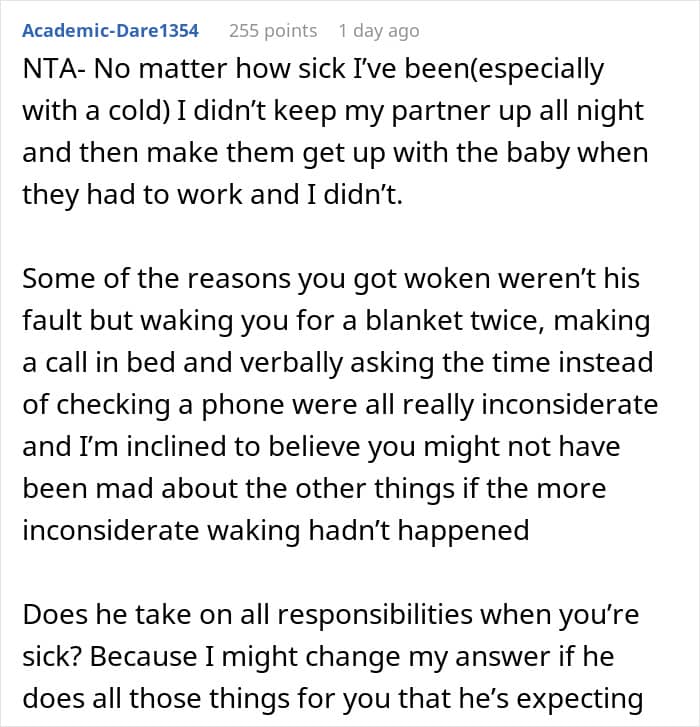 Academic-Dare1354 255 points 1 day ago

NTA- No matter how sick I've been(especially with a cold) I didn't keep my partner up all night and then make them get up with the baby when they had to work and I didn't.

Some of the reasons you got woken weren't his fault but waking you for a blanket twice, making a call in bed and verbally asking the time instead of checking a phone were all really inconsiderate and I'm inclined to believe you might not have been mad about the other things if the more inconsiderate waking hadn't happened

Does he take on all responsibilities when you're sick? Because I might change my answer if he does all those things for you that he's expecting